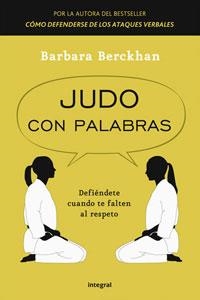 POR LA AUTORA DEL BESTSELLER
CÓMO DEFENDERSE DE LOS ATAQUES VERBALES

Barbara Berckhan

JUDO
CON PALABRAS

Defiéndete cuando te falten al respeto

integral